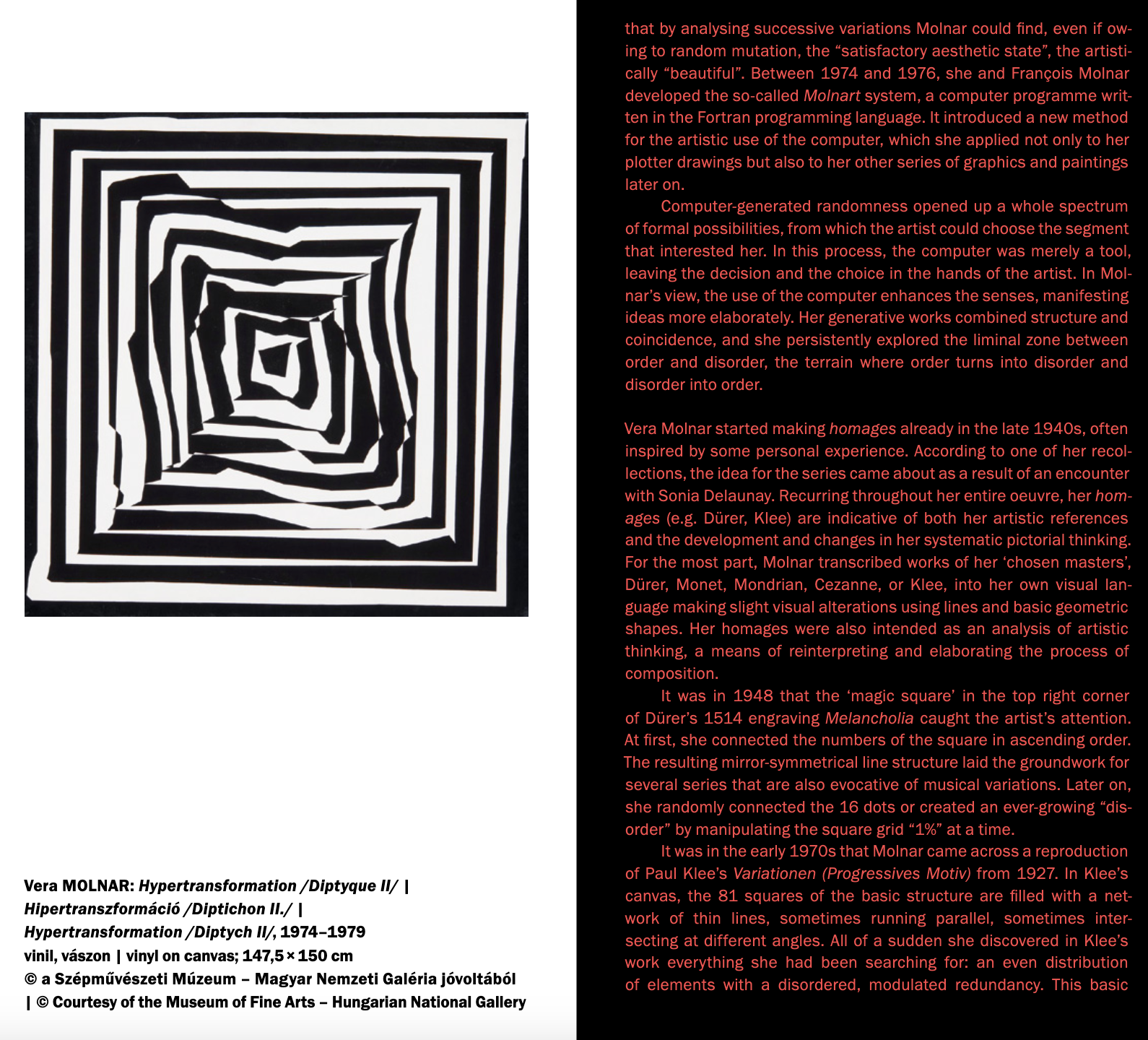 Vera MOLNAR: Hypertransformation /Diptyque II/ |
Hipertranszformáció /Diptichon II./ |
Hypertransformation /Diptych II/, 1974–1979
vinil, vászon | vinyl on canvas; 147,5 × 150 cm
© a Szépművészeti Múzeum – Magyar Nemzeti Galéria jóvoltából
| © Courtesy of the Museum of Fine Arts – Hungarian National Gallery

that by analysing successive variations Molnar could find, even if owing to random mutation, the "satisfactory aesthetic state", the artistically "beautiful". Between 1974 and 1976, she and François Molnar developed the so-called Molnart system, a computer programme written in the Fortran programming language. It introduced a new method for the artistic use of the computer, which she applied not only to her plotter drawings but also to her other series of graphics and paintings later on.

Computer-generated randomness opened up a whole spectrum of formal possibilities, from which the artist could choose the segment that interested her. In this process, the computer was merely a tool, leaving the decision and the choice in the hands of the artist. In Molnar's view, the use of the computer enhances the senses, manifesting ideas more elaborately. Her generative works combined structure and coincidence, and she persistently explored the liminal zone between order and disorder, the terrain where order turns into disorder and disorder into order.

Vera Molnar started making homages already in the late 1940s, often inspired by some personal experience. According to one of her recollections, the idea for the series came about as a result of an encounter with Sonia Delaunay. Recurring throughout her entire oeuvre, her homages (e.g. Dürer, Klee) are indicative of both her artistic references and the development and changes in her systematic pictorial thinking. For the most part, Molnar transcribed works of her 'chosen masters', Dürer, Monet, Mondrian, Cezanne, or Klee, into her own visual language making slight visual alterations using lines and basic geometric shapes. Her homages were also intended as an analysis of artistic thinking, a means of reinterpreting and elaborating the process of composition.

It was in 1948 that the 'magic square' in the top right corner of Dürer's 1514 engraving Melancholia caught the artist's attention. At first, she connected the numbers of the square in ascending order. The resulting mirror-symmetrical line structure laid the groundwork for several series that are also evocative of musical variations. Later on, she randomly connected the 16 dots or created an ever-growing "disorder" by manipulating the square grid "1%" at a time.

It was in the early 1970s that Molnar came across a reproduction of Paul Klee's Variationen (Progressives Motiv) from 1927. In Klee's canvas, the 81 squares of the basic structure are filled with a network of thin lines, sometimes running parallel, sometimes intersecting at different angles. All of a sudden she discovered in Klee's work everything she had been searching for: an even distribution of elements with a disordered, modulated redundancy. This basic